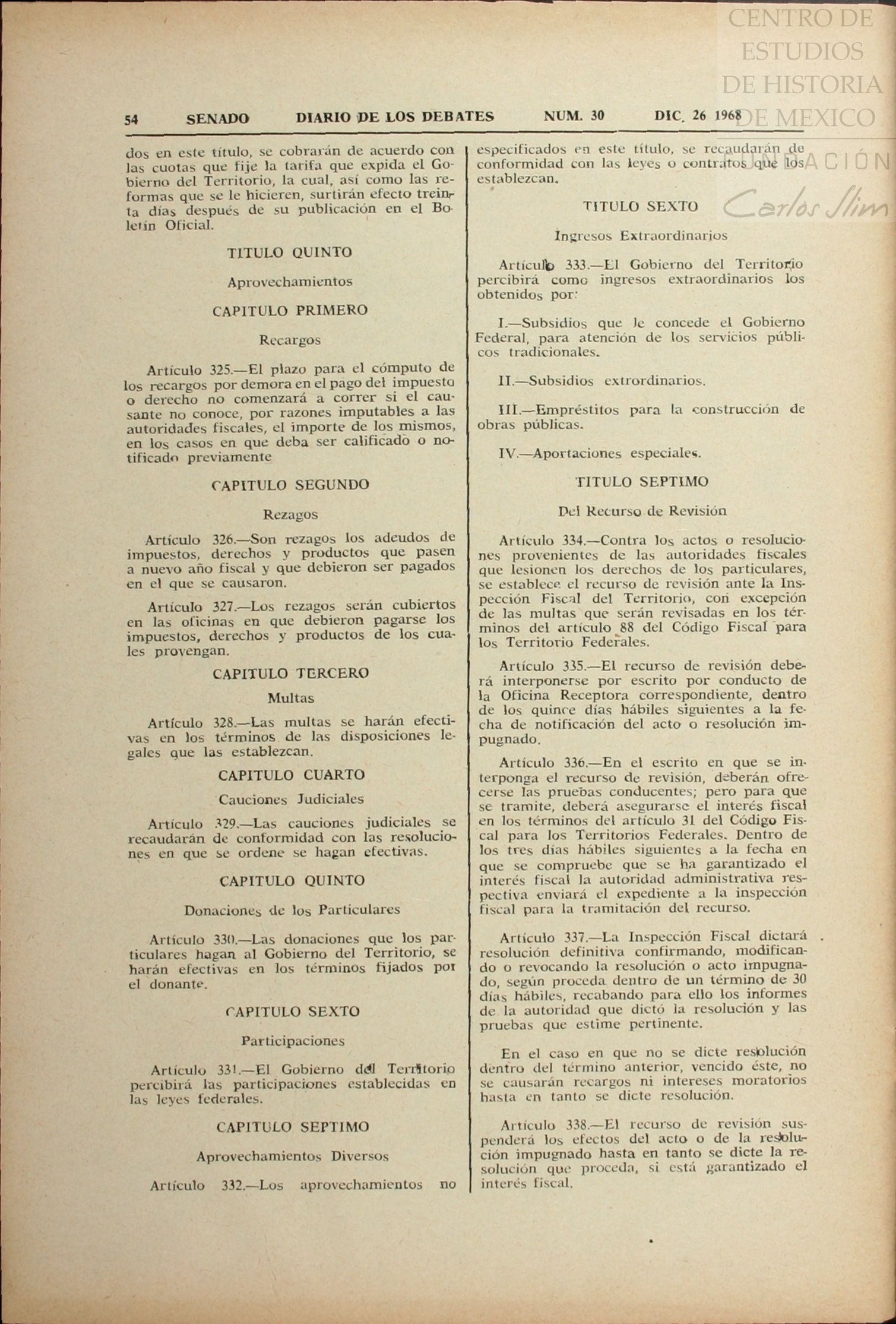 CENTRO DE ESTUDIOS DE HISTORIA DE MEXICO
FUNDACIÓN Carlos Slim

54 SENADO DIARIO DE LOS DEBATES NUM. 30 DIC. 26 1968

dos en este título, se cobrarán de acuerdo con las cuotas que fije la tarifa que expida el Gobierno del Territorio, la cual, así como las reformas que se le hicieren, surtirán efecto treinta días después de su publicación en el Boletín Oficial.

TITULO QUINTO

Aprovechamientos

CAPITULO PRIMERO

Recargos

Artículo 325.—El plazo para el cómputo de los recargos por demora en el pago del impuesto o derecho no comenzará a correr si el causante no conoce, por razones imputables a las autoridades fiscales, el importe de los mismos, en los casos en que deba ser calificado o notificado previamente

CAPITULO SEGUNDO

Rezagos

Artículo 326.—Son rezagos los adeudos de impuestos, derechos y productos que pasen a nuevo año fiscal y que debieron ser pagados en el que se causaron.

Artículo 327.—Los rezagos serán cubiertos en las oficinas en que debieron pagarse los impuestos, derechos y productos de los cuales provengan.

CAPITULO TERCERO

Multas

Artículo 328.—Las multas se harán efectivas en los términos de las disposiciones legales que las establezcan.

CAPITULO CUARTO

Cauciones Judiciales

Artículo 329.—Las cauciones judiciales se recaudarán de conformidad con las resoluciones en que se ordene se hagan efectivas.

CAPITULO QUINTO

Donaciones de los Particulares

Artículo 330.—Las donaciones que los particulares hagan al Gobierno del Territorio, se harán efectivas en los términos fijados por el donante.

CAPITULO SEXTO

Participaciones

Artículo 331.—El Gobierno del Territorio percibirá las participaciones establecidas en las leyes federales.

CAPITULO SEPTIMO

Aprovechamientos Diversos

Artículo 332.—Los aprovechamientos no especificados en este título, se recaudarán de conformidad con las leyes o contratos que los establezcan.

TITULO SEXTO

Ingresos Extraordinarios

Artículo 333.—El Gobierno del Territorio percibirá como ingresos extraordinarios los obtenidos por:

I.—Subsidios que le concede el Gobierno Federal, para atención de los servicios públicos tradicionales.

II.—Subsidios extrordinarios.

III.—Empréstitos para la construcción de obras públicas.

IV.—Aportaciones especiales.

TITULO SEPTIMO

Del Recurso de Revisión

Artículo 334.—Contra los actos o resoluciones provenientes de las autoridades fiscales que lesionen los derechos de los particulares, se establece el recurso de revisión ante la Inspección Fiscal del Territorio, con excepción de las multas que serán revisadas en los términos del artículo 88 del Código Fiscal para los Territorio Federales.

Artículo 335.—El recurso de revisión deberá interponerse por escrito por conducto de la Oficina Receptora correspondiente, dentro de los quince días hábiles siguientes a la fecha de notificación del acto o resolución impugnado.

Artículo 336.—En el escrito en que se interponga el recurso de revisión, deberán ofrecerse las pruebas conducentes; pero para que se tramite, deberá asegurarse el interés fiscal en los términos del artículo 31 del Código Fiscal para los Territorios Federales. Dentro de los tres días hábiles siguientes a la fecha en que se compruebe que se ha garantizado el interés fiscal la autoridad administrativa respectiva enviará el expediente a la inspección fiscal para la tramitación del recurso.

Artículo 337.—La Inspección Fiscal dictará resolución definitiva confirmando, modificando o revocando la resolución o acto impugnado, según proceda dentro de un término de 30 días hábiles, recabando para ello los informes de la autoridad que dictó la resolución y las pruebas que estime pertinente.

En el caso en que no se dicte resolución dentro del término anterior, vencido éste, no se causarán recargos ni intereses moratorios hasta en tanto se dicte resolución.

Artículo 338.—El recurso de revisión suspenderá los efectos del acto o de la resolución impugnado hasta en tanto se dicte la resolución que proceda, si está garantizado el interés fiscal.